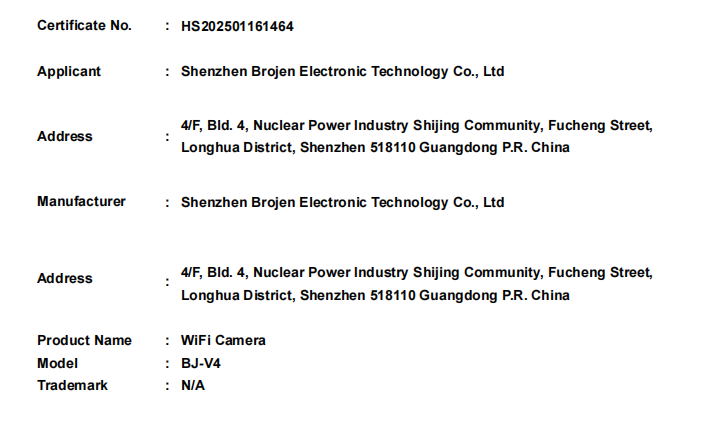 Certificate No. : HS202501161464

Applicant : Shenzhen Brojen Electronic Technology Co., Ltd

Address : 4/F, Bld. 4, Nuclear Power Industry Shijing Community, Fucheng Street, Longhua District, Shenzhen 518110 Guangdong P.R. China

Manufacturer : Shenzhen Brojen Electronic Technology Co., Ltd

Address : 4/F, Bld. 4, Nuclear Power Industry Shijing Community, Fucheng Street, Longhua District, Shenzhen 518110 Guangdong P.R. China

Product Name : WiFi Camera
Model : BJ-V4
Trademark : N/A